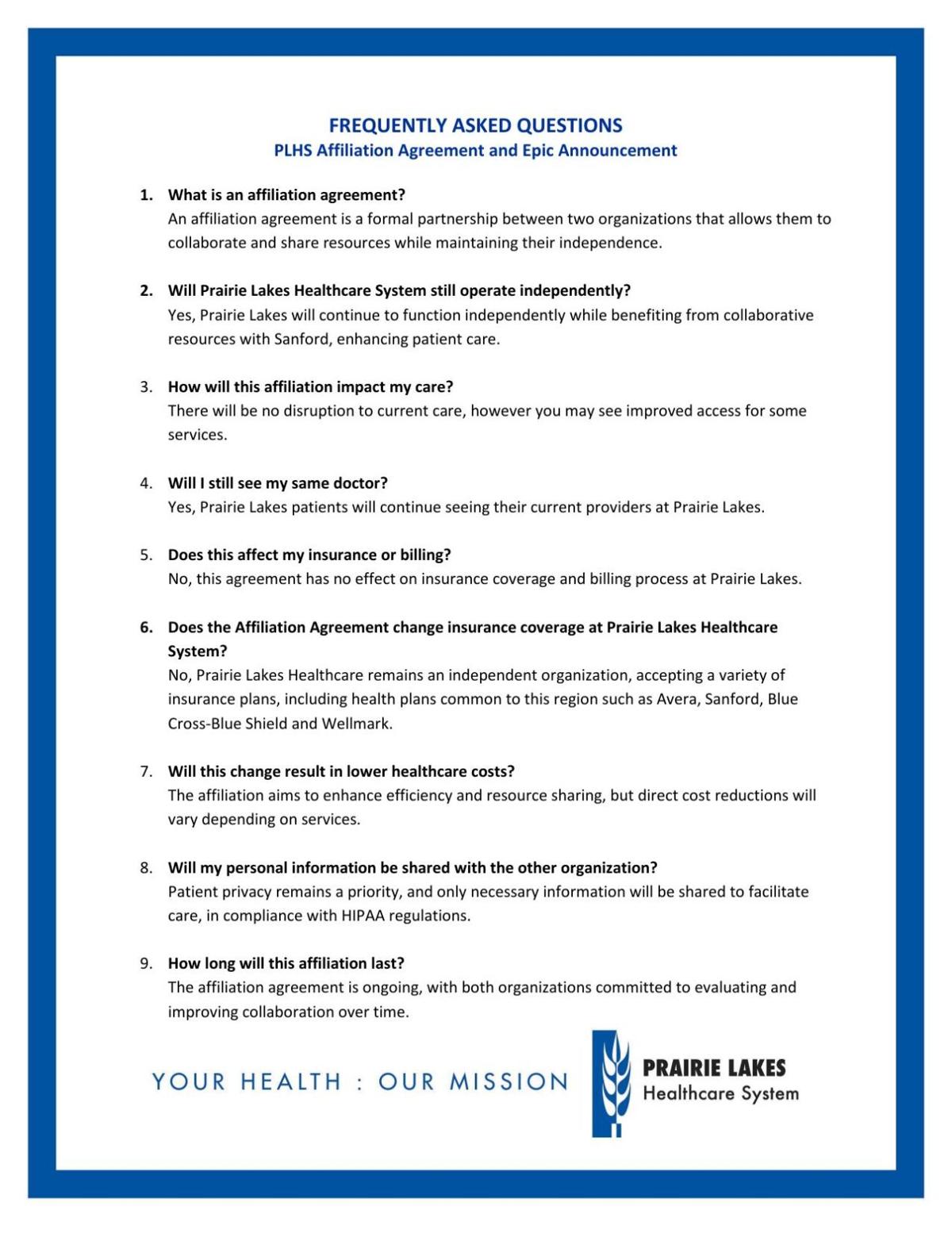 FREQUENTLY ASKED QUESTIONS
PLHS Affiliation Agreement and Epic Announcement

1. What is an affiliation agreement?
An affiliation agreement is a formal partnership between two organizations that allows them to collaborate and share resources while maintaining their independence.

2. Will Prairie Lakes Healthcare System still operate independently?
Yes, Prairie Lakes will continue to function independently while benefiting from collaborative resources with Sanford, enhancing patient care.

3. How will this affiliation impact my care?
There will be no disruption to current care, however you may see improved access for some services.

4. Will I still see my same doctor?
Yes, Prairie Lakes patients will continue seeing their current providers at Prairie Lakes.

5. Does this affect my insurance or billing?
No, this agreement has no effect on insurance coverage and billing process at Prairie Lakes.

6. Does the Affiliation Agreement change insurance coverage at Prairie Lakes Healthcare System?
No, Prairie Lakes Healthcare remains an independent organization, accepting a variety of insurance plans, including health plans common to this region such as Avera, Sanford, Blue Cross-Blue Shield and Wellmark.

7. Will this change result in lower healthcare costs?
The affiliation aims to enhance efficiency and resource sharing, but direct cost reductions will vary depending on services.

8. Will my personal information be shared with the other organization?
Patient privacy remains a priority, and only necessary information will be shared to facilitate care, in compliance with HIPAA regulations.

9. How long will this affiliation last?
The affiliation agreement is ongoing, with both organizations committed to evaluating and improving collaboration over time.

YOUR HEALTH : OUR MISSION

PRAIRIE LAKES
Healthcare System